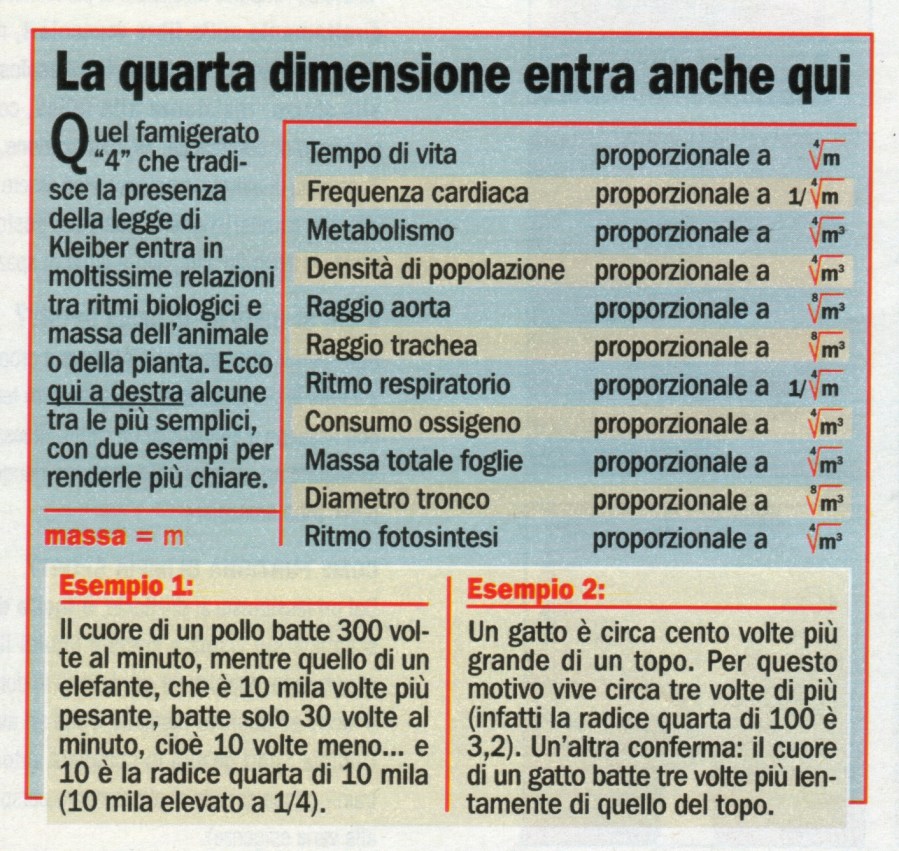 La quarta dimensione entra anche qui

Quel famigerato "4" che tradisce la presenza della legge di Kleiber entra in moltissime relazioni tra ritmi biologici e massa dell'animale o della pianta. Ecco qui a destra alcune tra le più semplici, con due esempi per renderle più chiare.

massa = m

| | | |
|---|---|---|
| Tempo di vita | proporzionale a | $\sqrt[4]{m}$ |
| Frequenza cardiaca | proporzionale a | $1/\sqrt[4]{m}$ |
| Metabolismo | proporzionale a | $\sqrt[4]{m^3}$ |
| Densità di popolazione | proporzionale a | $\sqrt[4]{m^3}$ |
| Raggio aorta | proporzionale a | $\sqrt[8]{m^3}$ |
| Raggio trachea | proporzionale a | $\sqrt[8]{m^3}$ |
| Ritmo respiratorio | proporzionale a | $1/\sqrt[4]{m}$ |
| Consumo ossigeno | proporzionale a | $\sqrt[4]{m^3}$ |
| Massa totale foglie | proporzionale a | $\sqrt[4]{m^3}$ |
| Diametro tronco | proporzionale a | $\sqrt[8]{m^3}$ |
| Ritmo fotosintesi | proporzionale a | $\sqrt[4]{m^3}$ |

Esempio 1:

Il cuore di un pollo batte 300 volte al minuto, mentre quello di un elefante, che è 10 mila volte più pesante, batte solo 30 volte al minuto, cioè 10 volte meno... e 10 è la radice quarta di 10 mila (10 mila elevato a 1/4).

Esempio 2:

Un gatto è circa cento volte più grande di un topo. Per questo motivo vive circa tre volte di più (infatti la radice quarta di 100 è 3,2). Un'altra conferma: il cuore di un gatto batte tre volte più lentamente di quello del topo.